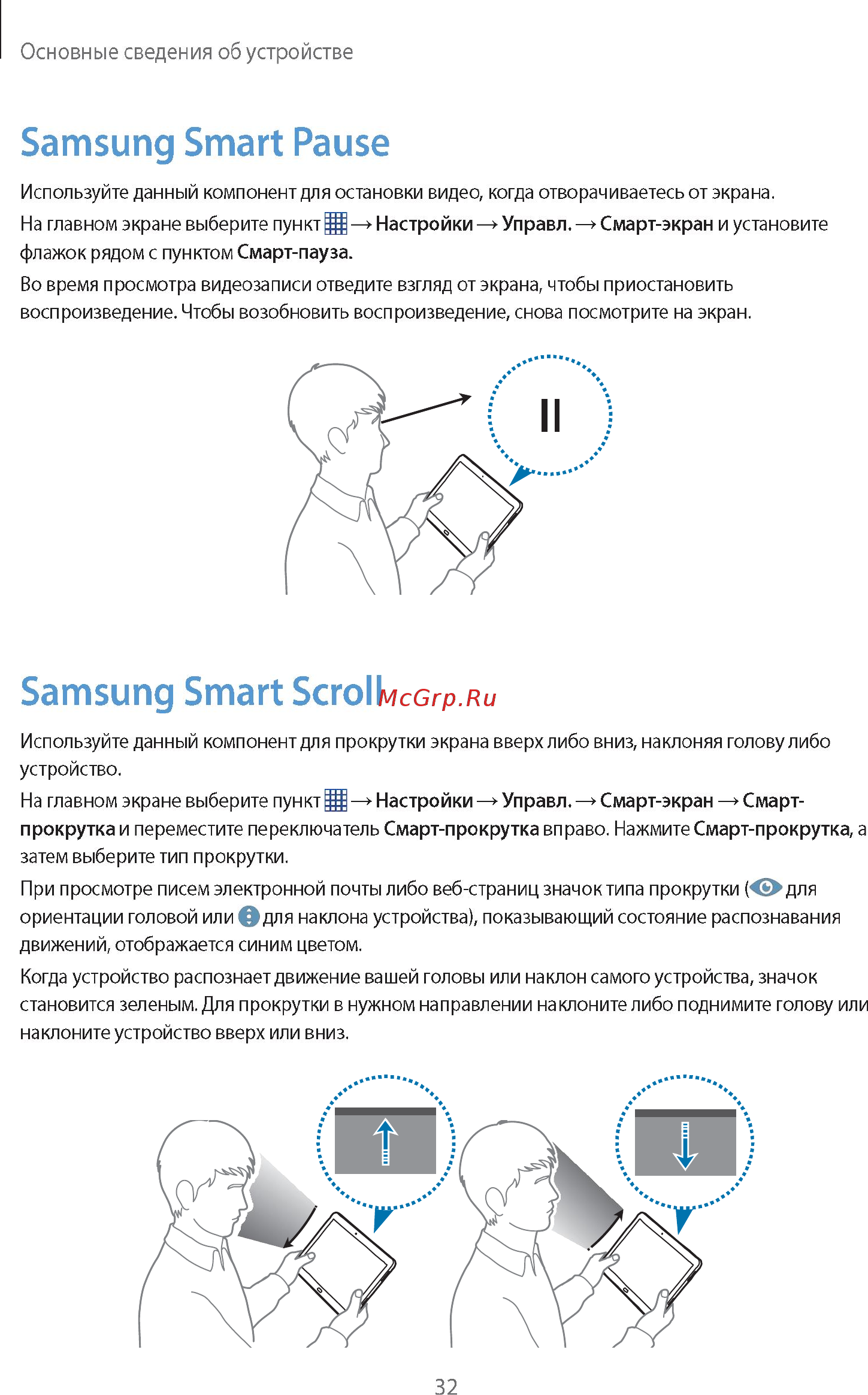 Основные сведения об устройстве

Samsung Smart Pause

Используйте данный компонент для остановки видео, когда отворачиваетесь от экрана.

На главном экране выберите пункт → Настройки → Управл. → Смарт-экран и установите флажок рядом с пунктом Смарт-пауза.

Во время просмотра видеозаписи отведите взгляд от экрана, чтобы приостановить воспроизведение. Чтобы возобновить воспроизведение, снова посмотрите на экран.

Samsung Smart Scroll McGrp.Ru

Используйте данный компонент для прокрутки экрана вверх либо вниз, наклоняя голову либо устройство.

На главном экране выберите пункт → Настройки → Управл. → Смарт-экран → Смарт-прокрутка и переместите переключатель Смарт-прокрутка вправо. Нажмите Смарт-прокрутка, а затем выберите тип прокрутки.

При просмотре писем электронной почты либо веб-страниц значок типа прокрутки ( для ориентации головой или для наклона устройства), показывающий состояние распознавания движений, отображается синим цветом.

Когда устройство распознает движение вашей головы или наклон самого устройства, значок становится зеленым. Для прокрутки в нужном направлении наклоните либо поднимите голову или наклоните устройство вверх или вниз.

32